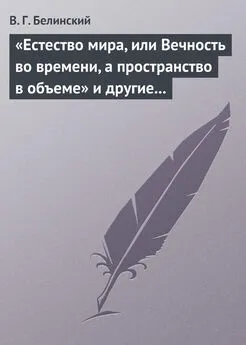 В. Г. Белинский

«Естество мира, или Вечность во времени, а пространство в объеме» и другие…